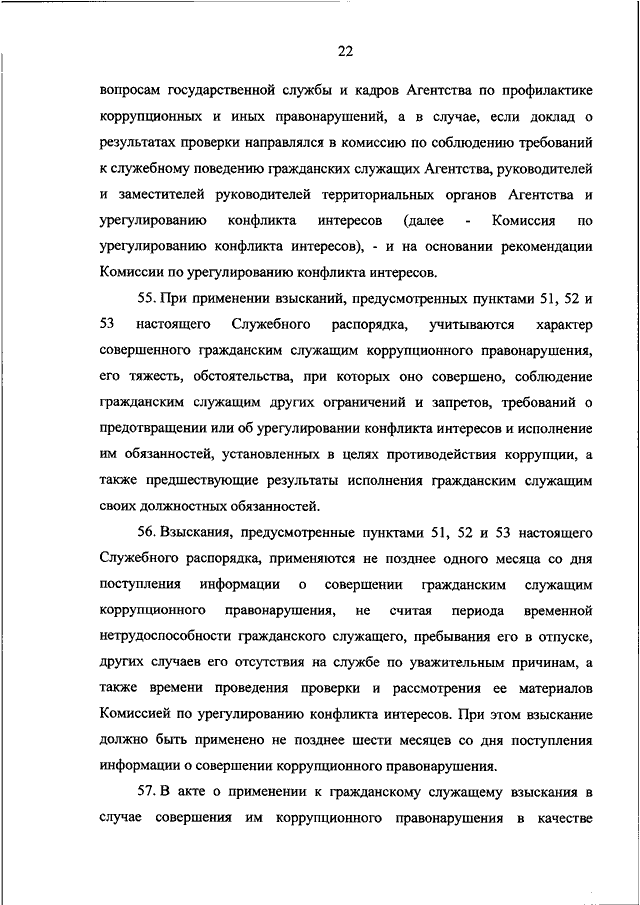 22

вопросам государственной службы и кадров Агентства по профилактике коррупционных и иных правонарушений, а в случае, если доклад о результатах проверки направлялся в комиссию по соблюдению требований к служебному поведению гражданских служащих Агентства, руководителей и заместителей руководителей территориальных органов Агентства и урегулированию конфликта интересов (далее - Комиссия по урегулированию конфликта интересов), - и на основании рекомендации Комиссии по урегулированию конфликта интересов.

55. При применении взысканий, предусмотренных пунктами 51, 52 и 53 настоящего Служебного распорядка, учитываются характер совершенного гражданским служащим коррупционного правонарушения, его тяжесть, обстоятельства, при которых оно совершено, соблюдение гражданским служащим других ограничений и запретов, требований о предотвращении или об урегулировании конфликта интересов и исполнение им обязанностей, установленных в целях противодействия коррупции, а также предшествующие результаты исполнения гражданским служащим своих должностных обязанностей.

56. Взыскания, предусмотренные пунктами 51, 52 и 53 настоящего Служебного распорядка, применяются не позднее одного месяца со дня поступления информации о совершении гражданским служащим коррупционного правонарушения, не считая периода временной нетрудоспособности гражданского служащего, пребывания его в отпуске, других случаев его отсутствия на службе по уважительным причинам, а также времени проведения проверки и рассмотрения ее материалов Комиссией по урегулированию конфликта интересов. При этом взыскание должно быть применено не позднее шести месяцев со дня поступления информации о совершении коррупционного правонарушения.

57. В акте о применении к гражданскому служащему взыскания в случае совершения им коррупционного правонарушения в качестве